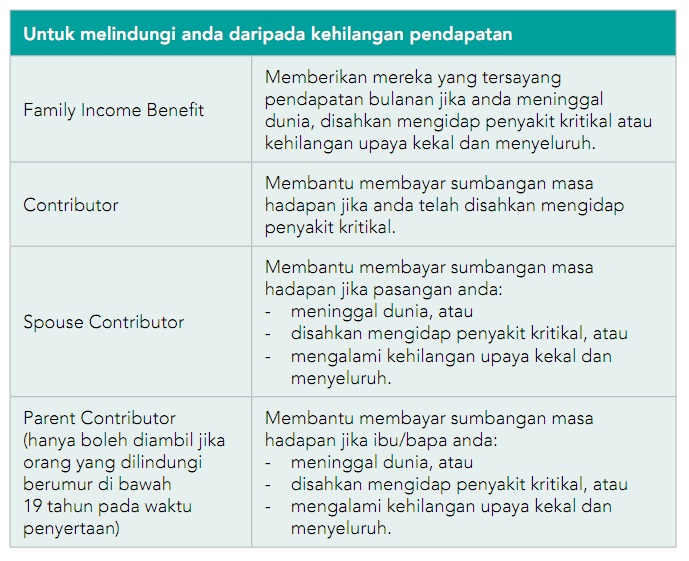 | Untuk melindungi anda daripada kehilangan pendapatan | |
|---|---|
| Family Income Benefit | Memberikan mereka yang tersayang pendapatan bulanan jika anda meninggal dunia, disahkan mengidap penyakit kritikal atau kehilangan upaya kekal dan menyeluruh. |
| Contributor | Membantu membayar sumbangan masa hadapan jika anda telah disahkan mengidap penyakit kritikal. |
| Spouse Contributor | Membantu membayar sumbangan masa hadapan jika pasangan anda: - meninggal dunia, atau - disahkan mengidap penyakit kritikal, atau - mengalami kehilangan upaya kekal dan menyeluruh. |
| Parent Contributor (hanya boleh diambil jika orang yang dilindungi berumur di bawah 19 tahun pada waktu penyertaan) | Membantu membayar sumbangan masa hadapan jika ibu/bapa anda: - meninggal dunia, atau - disahkan mengidap penyakit kritikal, atau - mengalami kehilangan upaya kekal dan menyeluruh. |